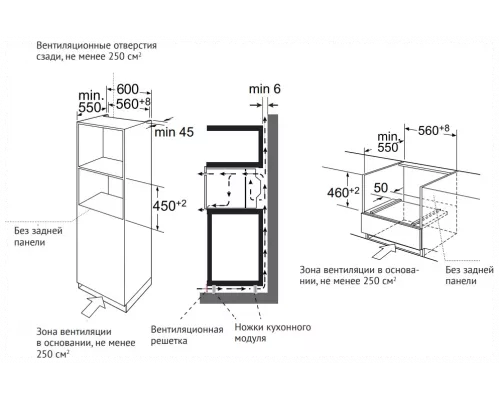 Вентиляционные отверстия сзади, не менее 250 см$^2$

min. 550

600

$560^{+8}$

min 45

$450^{+2}$

Без задней панели

Зона вентиляции в основании, не менее 250 см$^2$

min 6

Вентиляционная решетка

Ножки кухонного модуля

min. 550

$560^{+8}$

$460^{+2}$

50

Зона вентиляции в основании, не менее 250 см$^2$

Без задней панели